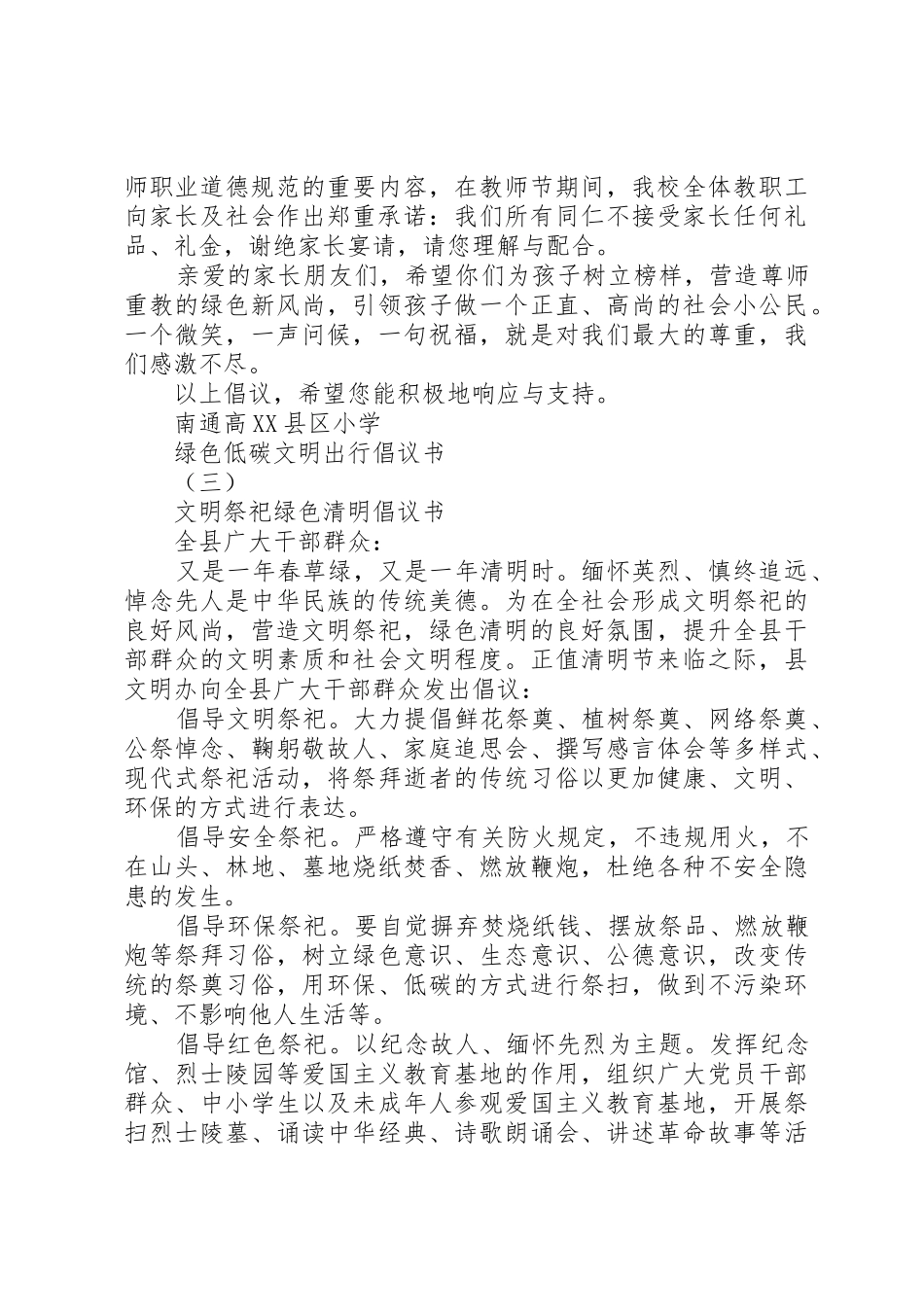 师职业道德规范的重要内容，在教师节期间，我校全体教职工向家长及社会作出郑重承诺：我们所有同仁不接受家长任何礼品、礼金，谢绝家长宴请，请您理解与配合。

亲爱的家长朋友们，希望你们为孩子树立榜样，营造尊师重教的绿色新风尚，引领孩子做一个正直、高尚的社会小公民。一个微笑，一声问候，一句祝福，就是对我们最大的尊重，我们感激不尽。

以上倡议，希望您能积极地响应与支持。

南通高XX县区小学

绿色低碳文明出行倡议书

（三）

文明祭祀绿色清明倡议书

全县广大干部群众：

又是一年春草绿，又是一年清明时。缅怀英烈、慎终追远、悼念先人是中华民族的传统美德。为在全社会形成文明祭祀的良好风尚，营造文明祭祀，绿色清明的良好氛围，提升全县干部群众的文明素质和社会文明程度。正值清明节来临之际，县文明办向全县广大干部群众发出倡议：

倡导文明祭祀。大力提倡鲜花祭奠、植树祭奠、网络祭奠、公祭悼念、鞠躬敬故人、家庭追思会、撰写感言体会等多样式、现代式祭祀活动，将祭拜逝者的传统习俗以更加健康、文明、环保的方式进行表达。

倡导安全祭祀。严格遵守有关防火规定，不违规用火，不在山头、林地、墓地烧纸焚香、燃放鞭炮，杜绝各种不安全隐患的发生。

倡导环保祭祀。要自觉摒弃焚烧纸钱、摆放祭品、燃放鞭炮等祭拜习俗，树立绿色意识、生态意识、公德意识，改变传统的祭奠习俗，用环保、低碳的方式进行祭扫，做到不污染环境、不影响他人生活等。

倡导红色祭祀。以纪念故人、缅怀先烈为主题。发挥纪念馆、烈士陵园等爱国主义教育基地的作用，组织广大党员干部群众、中小学生以及未成年人参观爱国主义教育基地，开展祭扫烈士陵墓、诵读中华经典、诗歌朗诵会、讲述革命故事等活